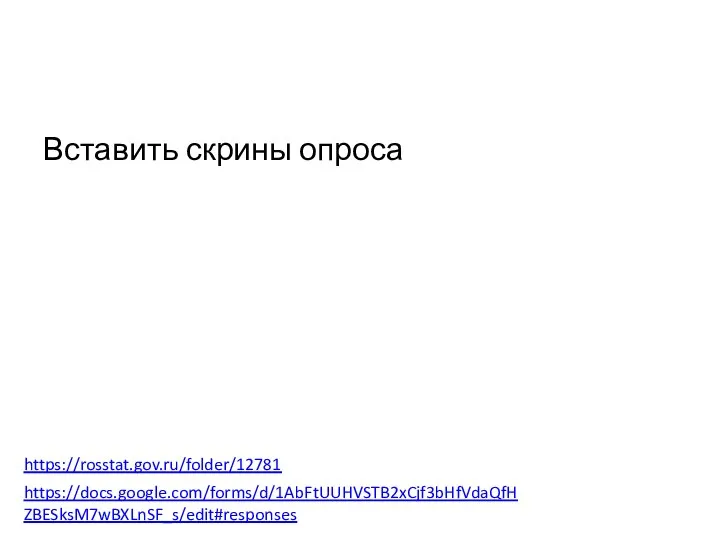 Вставить скрины опроса

https://rosstat.gov.ru/folder/12781

https://docs.google.com/forms/d/1AbFtUUHVSTB2xCjf3bHfVdaQfHZBESksM7wBXLnSF_s/edit#responses